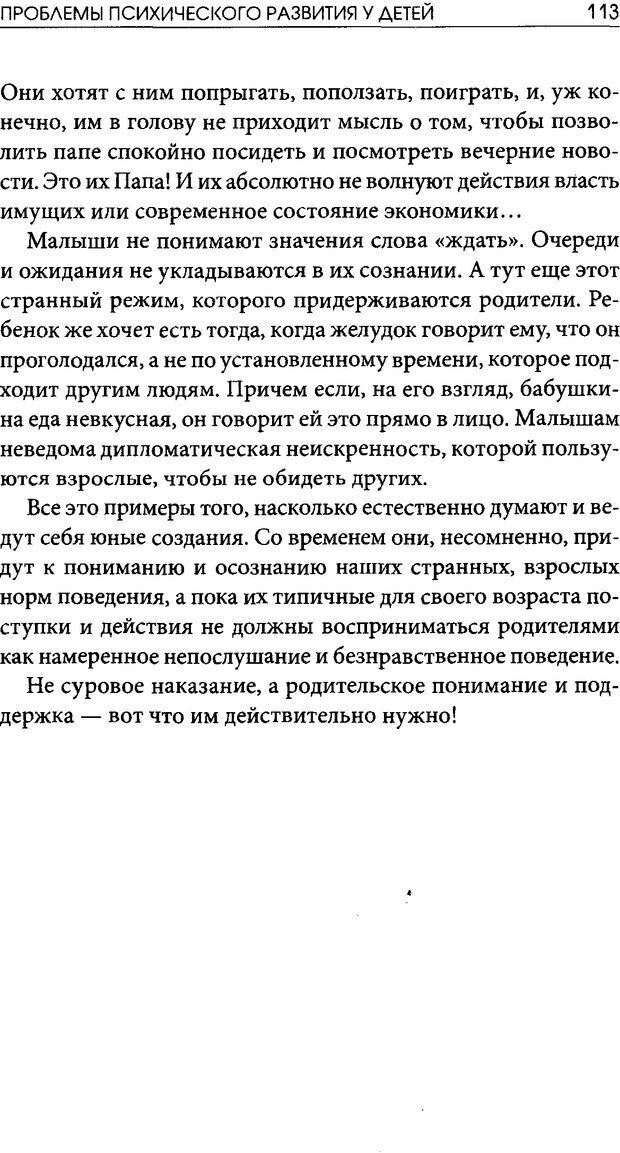 ПРОБЛЕМЫ ПСИХИЧЕСКОГО РАЗВИТИЯ У ДЕТЕЙ 113

Они хотят с ним попрыгать, поползать, поиграть, и, уж конечно, им в голову не приходит мысль о том, чтобы позволить папе спокойно посидеть и посмотреть вечерние новости. Это их Папа! И их абсолютно не волнуют действия власть имущих или современное состояние экономики…

Малыши не понимают значения слова «ждать». Очереди и ожидания не укладываются в их сознании. А тут еще этот странный режим, которого придерживаются родители. Ребенок же хочет есть тогда, когда желудок говорит ему, что он проголодался, а не по установленному времени, которое подходит другим людям. Причем если, на его взгляд, бабушкина еда невкусная, он говорит ей это прямо в лицо. Малышам неведома дипломатическая неискренность, которой пользуются взрослые, чтобы не обидеть других.

Все это примеры того, насколько естественно думают и ведут себя юные создания. Со временем они, несомненно, придут к пониманию и осознанию наших странных, взрослых норм поведения, а пока их типичные для своего возраста поступки и действия не должны восприниматься родителями как намеренное непослушание и безнравственное поведение.

Не суровое наказание, а родительское понимание и поддержка — вот что им действительно нужно!